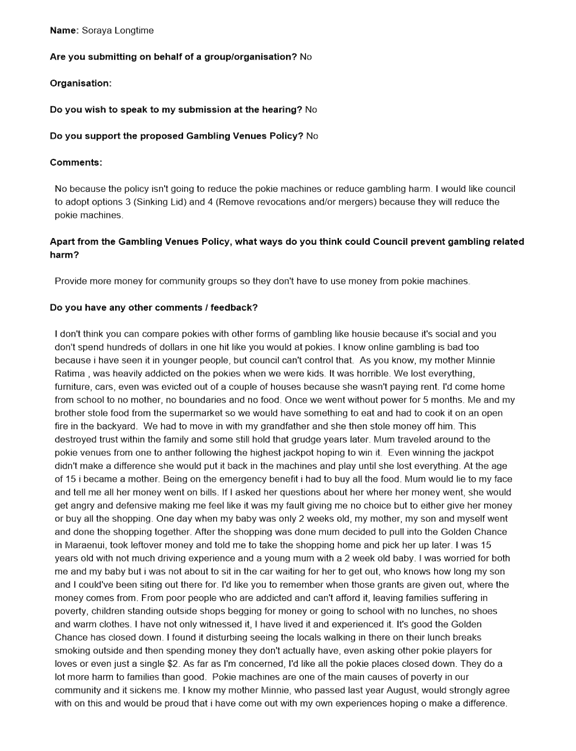 **Name:** Soraya Longtime

**Are you submitting on behalf of a group/organisation?** No

**Organisation:**

**Do you wish to speak to my submission at the hearing?** No

**Do you support the proposed Gambling Venues Policy?** No

**Comments:**

No because the policy isn't going to reduce the pokie machines or reduce gambling harm. I would like council to adopt options 3 (Sinking Lid) and 4 (Remove revocations and/or mergers) because they will reduce the pokie machines.

**Apart from the Gambling Venues Policy, what ways do you think could Council prevent gambling related harm?**

Provide more money for community groups so they don't have to use money from pokie machines.

**Do you have any other comments / feedback?**

I don't think you can compare pokies with other forms of gambling like housie because it's social and you don't spend hundreds of dollars in one hit like you would at pokies. I know online gambling is bad too because i have seen it in younger people, but council can't control that. As you know, my mother Minnie Ratima , was heavily addicted on the pokies when we were kids. It was horrible. We lost everything, furniture, cars, even was evicted out of a couple of houses because she wasn't paying rent. I'd come home from school to no mother, no boundaries and no food. Once we went without power for 5 months. Me and my brother stole food from the supermarket so we would have something to eat and had to cook it on an open fire in the backyard. We had to move in with my grandfather and she then stole money off him. This destroyed trust within the family and some still hold that grudge years later. Mum traveled around to the pokie venues from one to anther following the highest jackpot hoping to win it. Even winning the jackpot didn't make a difference she would put it back in the machines and play until she lost everything. At the age of 15 i became a mother. Being on the emergency benefit i had to buy all the food. Mum would lie to my face and tell me all her money went on bills. If I asked her questions about her where her money went, she would get angry and defensive making me feel like it was my fault giving me no choice but to either give her money or buy all the shopping. One day when my baby was only 2 weeks old, my mother, my son and myself went and done the shopping together. After the shopping was done mum decided to pull into the Golden Chance in Maraenui, took leftover money and told me to take the shopping home and pick her up later. I was 15 years old with not much driving experience and a young mum with a 2 week old baby. I was worried for both me and my baby but i was not about to sit in the car waiting for her to get out, who knows how long my son and I could've been siting out there for. I'd like you to remember when those grants are given out, where the money comes from. From poor people who are addicted and can't afford it, leaving families suffering in poverty, children standing outside shops begging for money or going to school with no lunches, no shoes and warm clothes. I have not only witnessed it, I have lived it and experienced it. It's good the Golden Chance has closed down. I found it disturbing seeing the locals walking in there on their lunch breaks smoking outside and then spending money they don't actually have, even asking other pokie players for loves or even just a single $2. As far as I'm concerned, I'd like all the pokie places closed down. They do a lot more harm to families than good. Pokie machines are one of the main causes of poverty in our community and it sickens me. I know my mother Minnie, who passed last year August, would strongly agree with on this and would be proud that i have come out with my own experiences hoping o make a difference.